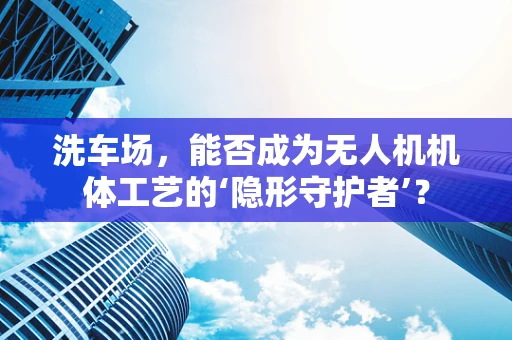 洗车场，能否成为无人机机体工艺的‘隐形守护者’？